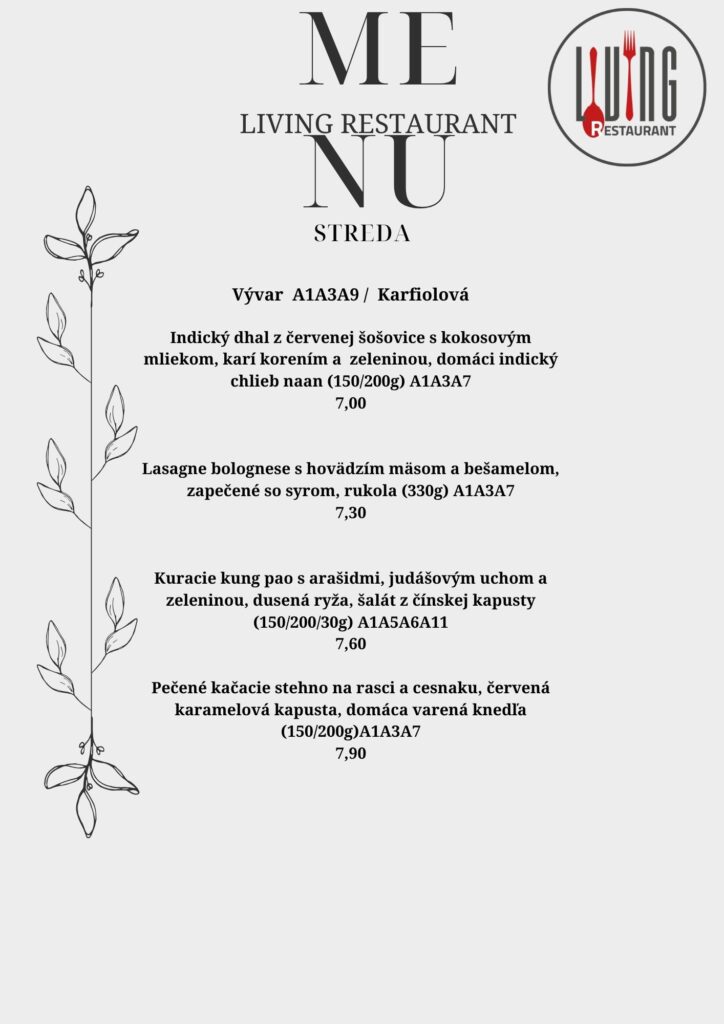 ME
LIVING RESTAURANT
NU
STREDA

LIVING
RESTAURANT

Vývar A1A3A9 / Karfiolová

Indický dhal z červenej šošovice s kokosovým mliekom, karí korením a zeleninou, domáci indický chlieb naan (150/200g) A1A3A7
7,00

Lasagne bolognese s hovädzím mäsom a bešamelom, zapečené so syrom, rukola (330g) A1A3A7
7,30

Kuracie kung pao s arašidmi, judášovým uchom a zeleninou, dusená ryža, šalát z čínskej kapusty (150/200/30g) A1A5A6A11
7,60

Pečené kačacie stehno na rasci a cesnaku, červená karamelová kapusta, domáca varená knedľa (150/200g)A1A3A7
7,90